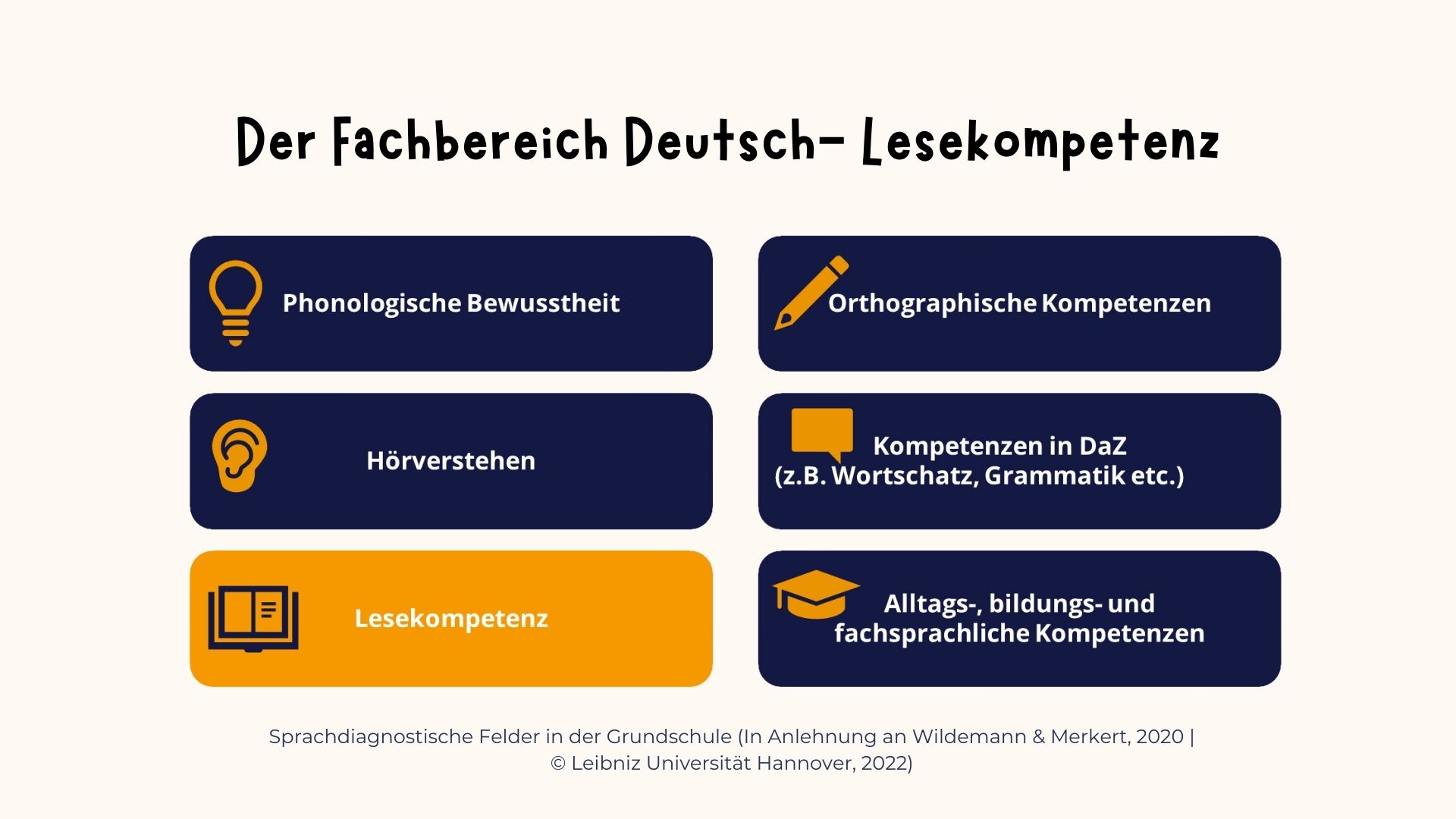 Der Fachbereich Deutsch- Lesekompetenz

Phonologische Bewusstheit

Hörverstehen

Lesekompetenz

Orthographische Kompetenzen

Kompetenzen in DaZ
(z.B. Wortschatz, Grammatik etc.)

Alltags-, bildungs- und
fachsprachliche Kompetenzen

Sprachdiagnostische Felder in der Grundschule (In Anlehnung an Wildemann & Merkert, 2020 | © Leibniz Universität Hannover, 2022)